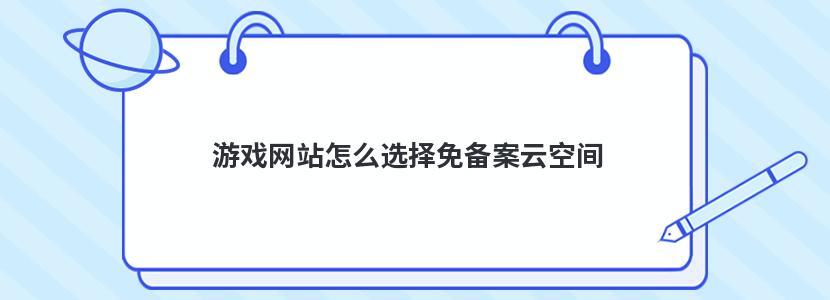 游戏网站怎么选择免备案云空间